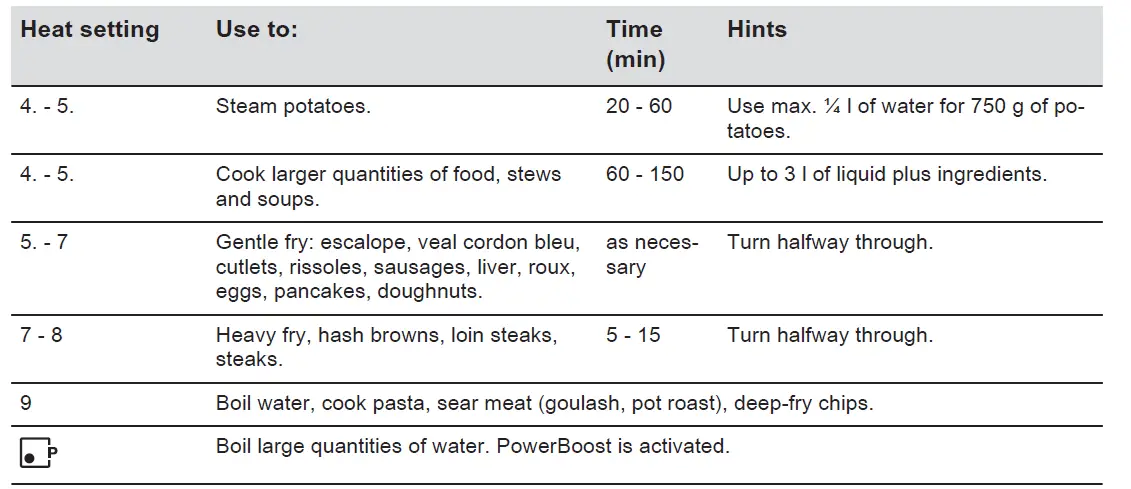 | Heat setting | Use to: | Time (min) | Hints |
|---|---|---|---|
| 4. - 5. | Steam potatoes. | 20 - 60 | Use max. ¼ l of water for 750 g of potatoes. |
| 4. - 5. | Cook larger quantities of food, stews and soups. | 60 - 150 | Up to 3 l of liquid plus ingredients. |
| 5. - 7 | Gentle fry: escalope, veal cordon bleu, cutlets, rissoles, sausages, liver, roux, eggs, pancakes, doughnuts. | as necessary | Turn halfway through. |
| 7 - 8 | Heavy fry, hash browns, loin steaks, steaks. | 5 - 15 | Turn halfway through. |
| 9 | Boil water, cook pasta, sear meat (goulash, pot roast), deep-fry chips. | | |
| P | Boil large quantities of water. PowerBoost is activated. | | |